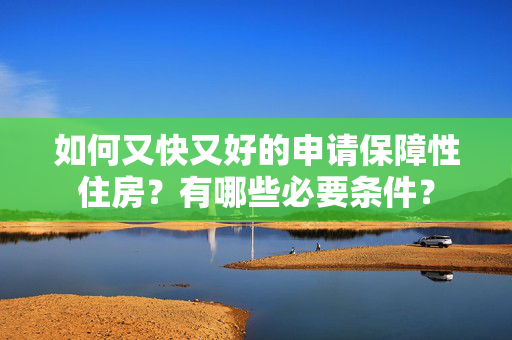 如何又快又好的申请保障性住房？有哪些必要条件？